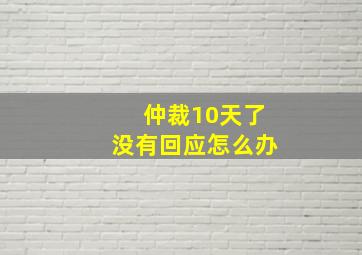 仲裁10天了
没有回应怎么办